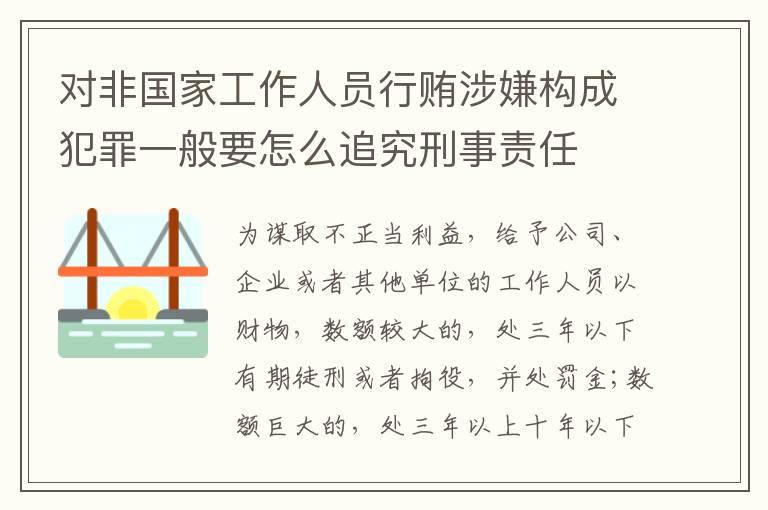 对非国家工作人员行贿涉嫌构成犯罪一般要怎么追究刑事责任

为谋取不正当利益，给予公司、企业或者其他单位的工作人员以财物，数额较大的，处三年以下有期徒刑或者拘役，并处罚金；数额巨大的，处三年以上十年以下